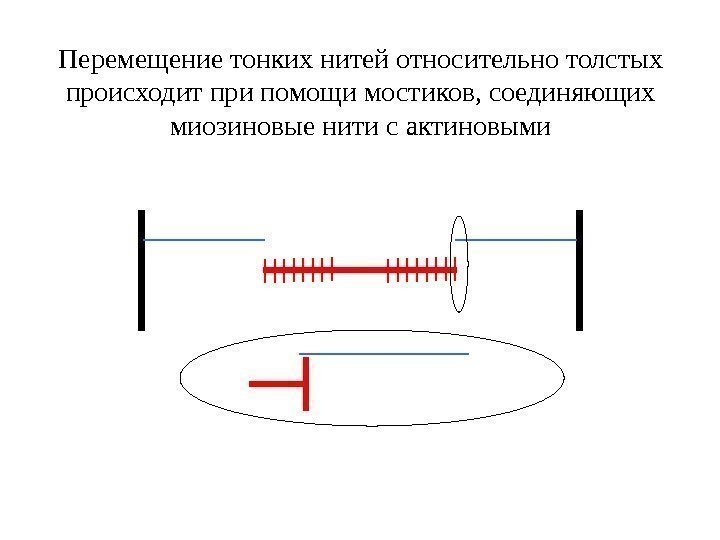 Перемещение тонких нитей относительно толстых происходит при помощи мостиков, соединяющих миозиновые нити с актиновыми